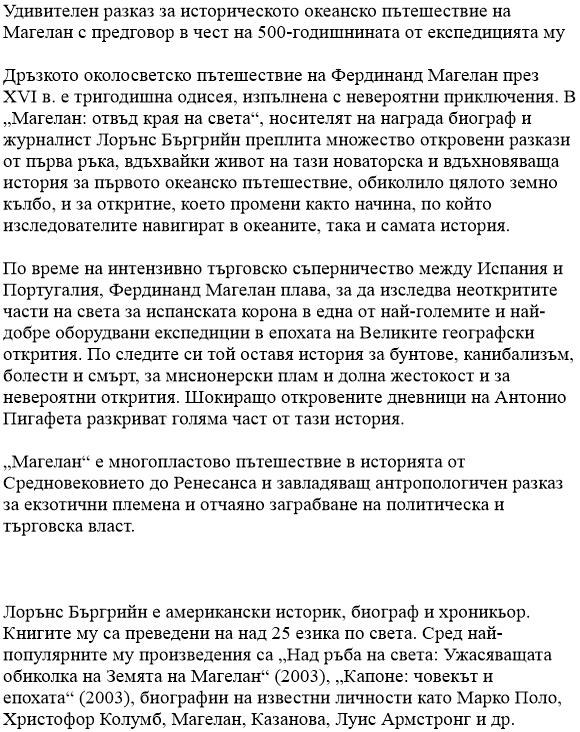 Удивителен разказ за историческото океанско пътешествие на Магелан с предговор в чест на 500-годишнината от експедицията му

Дръзкото околосветско пътешествие на Фердинанд Магелан през XVI в. е тригодишна одисея, изпълнена с невероятни приключения. В „Магелан: отвъд края на света“, носителят на награда биограф и журналист Лорънс Бъргрийн преплита множество откровени разкази от първа ръка, вдъхвайки живот на тази новаторска и вдъхновяваща история за първото океанско пътешествие, обиколило цялото земно кълбо, и за откритие, което промени както начина, по който изследователите навигират в океаните, така и самата история.

По време на интензивно търговско съперничество между Испания и Португалия, Фердинанд Магелан плава, за да изследва неоткритите части на света за испанската корона в една от най-големите и най-добре оборудвани експедиции в епохата на Великите географски открития. По следите си той оставя история за бунтове, канибализъм, болести и смърт, за мисионерски плам и долна жестокост и за невероятни открития. Шокиращо откровените дневници на Антонио Пигафета разкриват голяма част от тази история.

„Магелан“ е многопластово пътешествие в историята от Средновековието до Ренесанса и завладяващ антропологичен разказ за екзотични племена и отчаяно заграбване на политическа и търговска власт.

Лорънс Бъргрийн е американски историк, биограф и хроникьор. Книгите му са преведени на над 25 езика по света. Сред най-популярните му произведения са „Над ръба на света: Ужасяващата обиколка на Земята на Магелан“ (2003), „Капоне: човекът и епохата“ (2003), биографии на известни личности като Марко Поло, Христофор Колумб, Магелан, Казанова, Луис Армстронг и др.